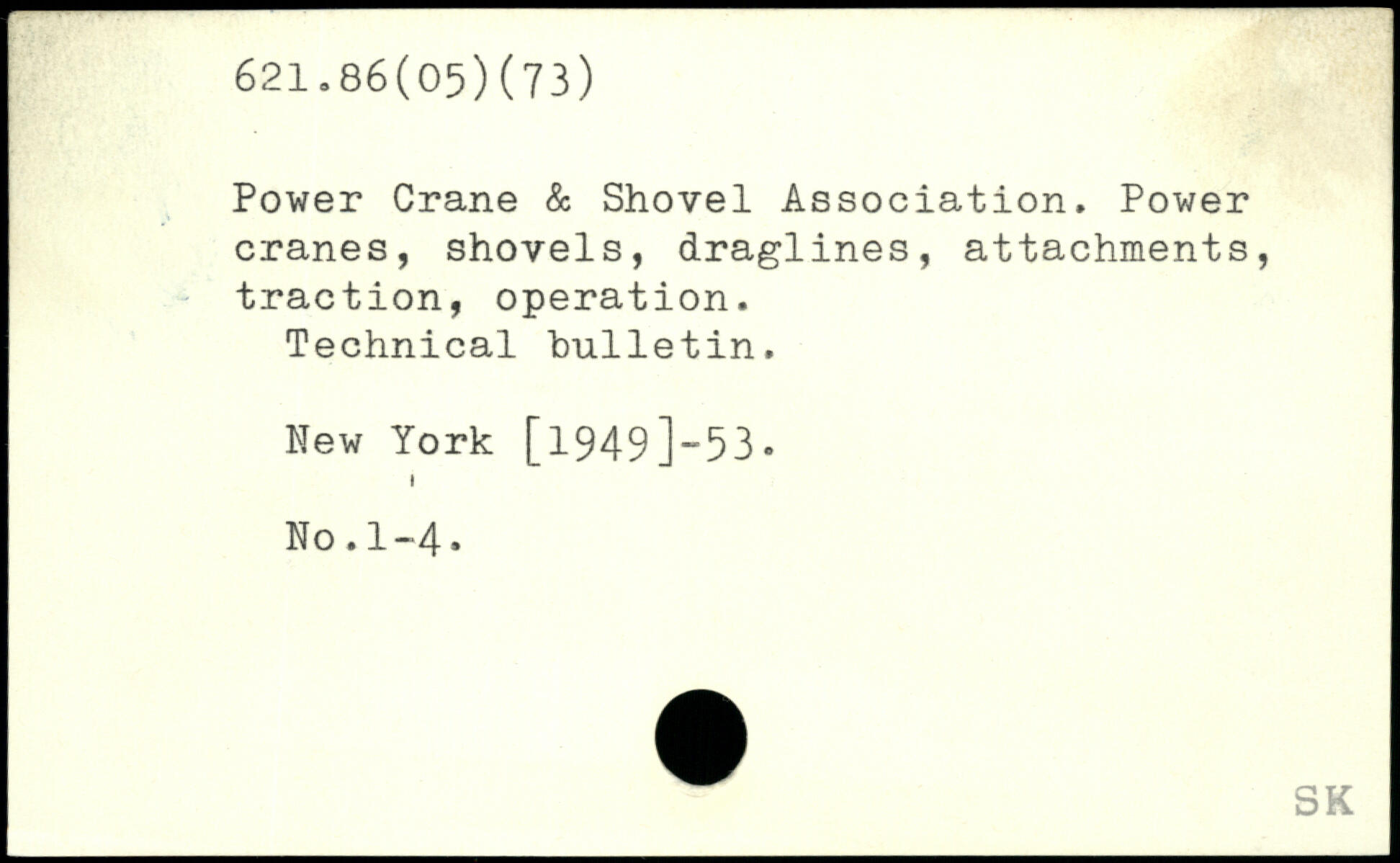 621.86(05)(73)

Power Crane & Shovel Association. Power cranes, shovels, draglines, attachments, traction, operation.

Technical bulletin.

New York [1949]-53.

No.1-4.

SK